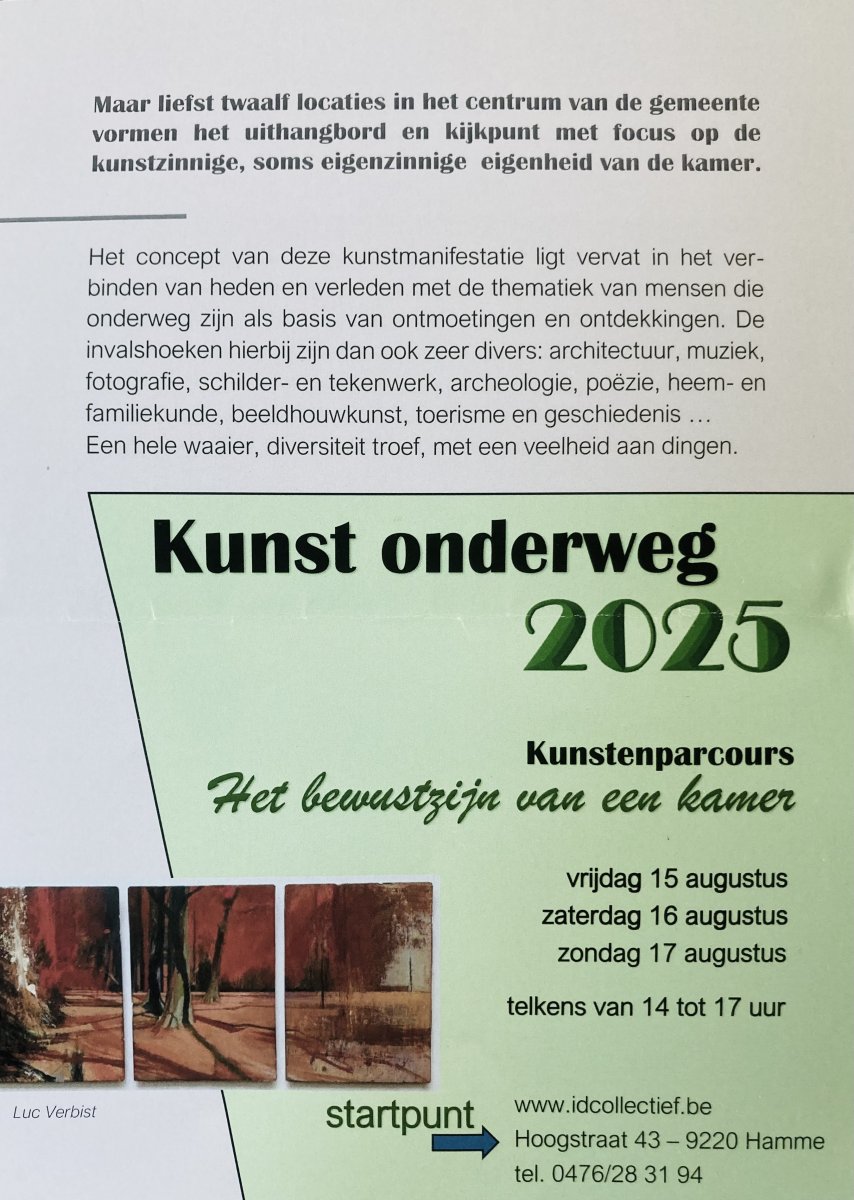 Maar liefst twaalf locaties in het centrum van de gemeente vormen het uithangbord en kijkpunt met focus op de kunstzinnige, soms eigenzinnige eigenheid van de kamer.

Het concept van deze kunstmanifestatie ligt vervat in het verbinden van heden en verleden met de thematiek van mensen die onderweg zijn als basis van ontmoetingen en ontdekkingen. De invalshoeken hierbij zijn dan ook zeer divers: architectuur, muziek, fotografie, schilder- en tekenwerk, archeologie, poëzie, heem- en familiekunde, beeldhouwkunst, toerisme en geschiedenis …
Een hele waaier, diversiteit troef, met een veelheid aan dingen.

Kunst onderweg
2025

Kunstenparcours
Het bewustzijn van een kamer

vrijdag 15 augustus
zaterdag 16 augustus
zondag 17 augustus

telkens van 14 tot 17 uur

Luc Verbist

startpunt

www.idcollectief.be
Hoogstraat 43 – 9220 Hamme
tel. 0476/28 31 94